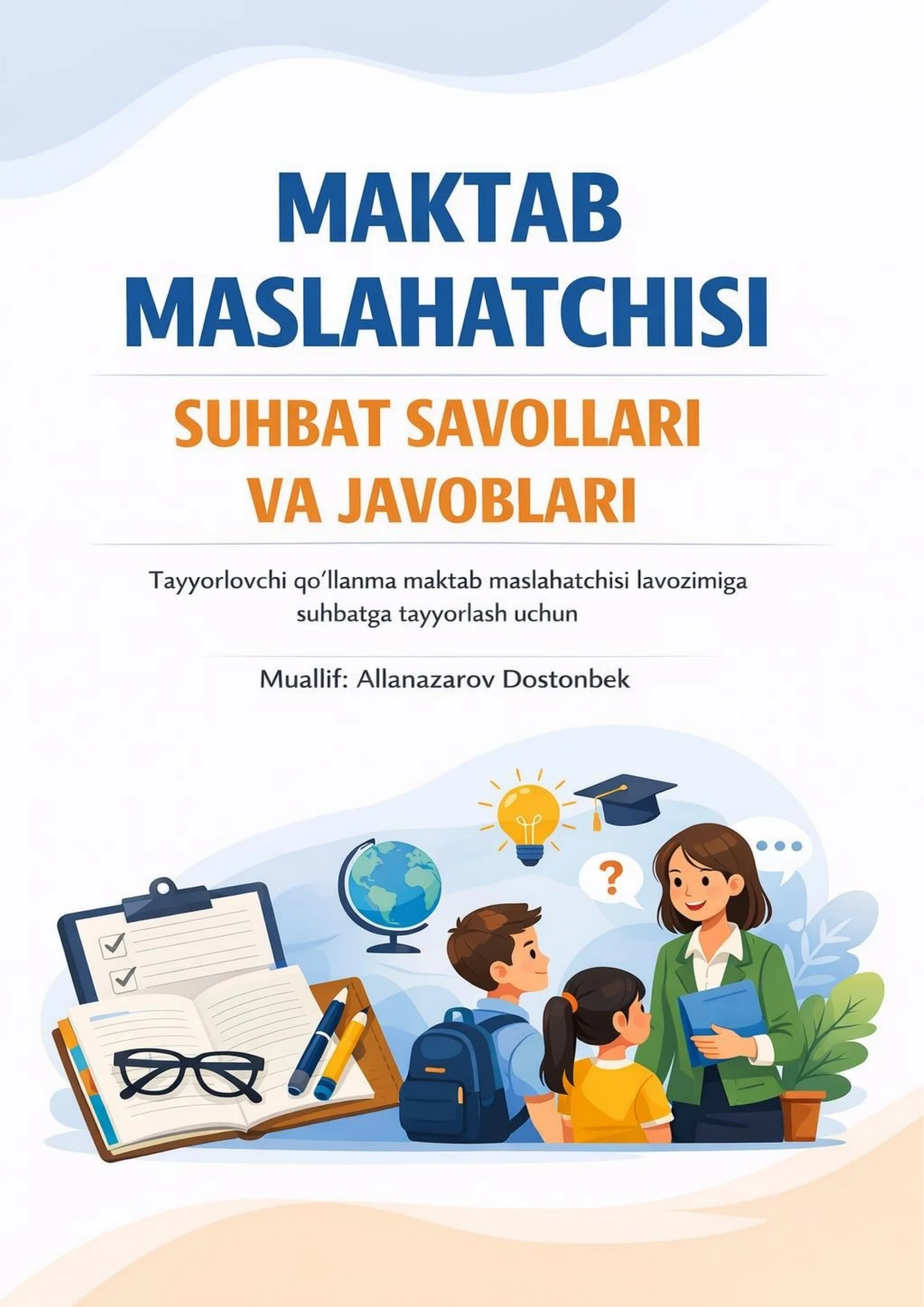 MAKTAB MASLAHATCHISI

SUHBAT SAVOLLARI VA JAVOBLARI

Tayyorlovchi qo‘llanma maktab maslahatchisi lavozimiga suhbatga tayyorlash uchun

Muallif: Allanazarov Dostonbek

?